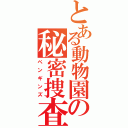 とある動物園の秘密捜査

ペンギンズ